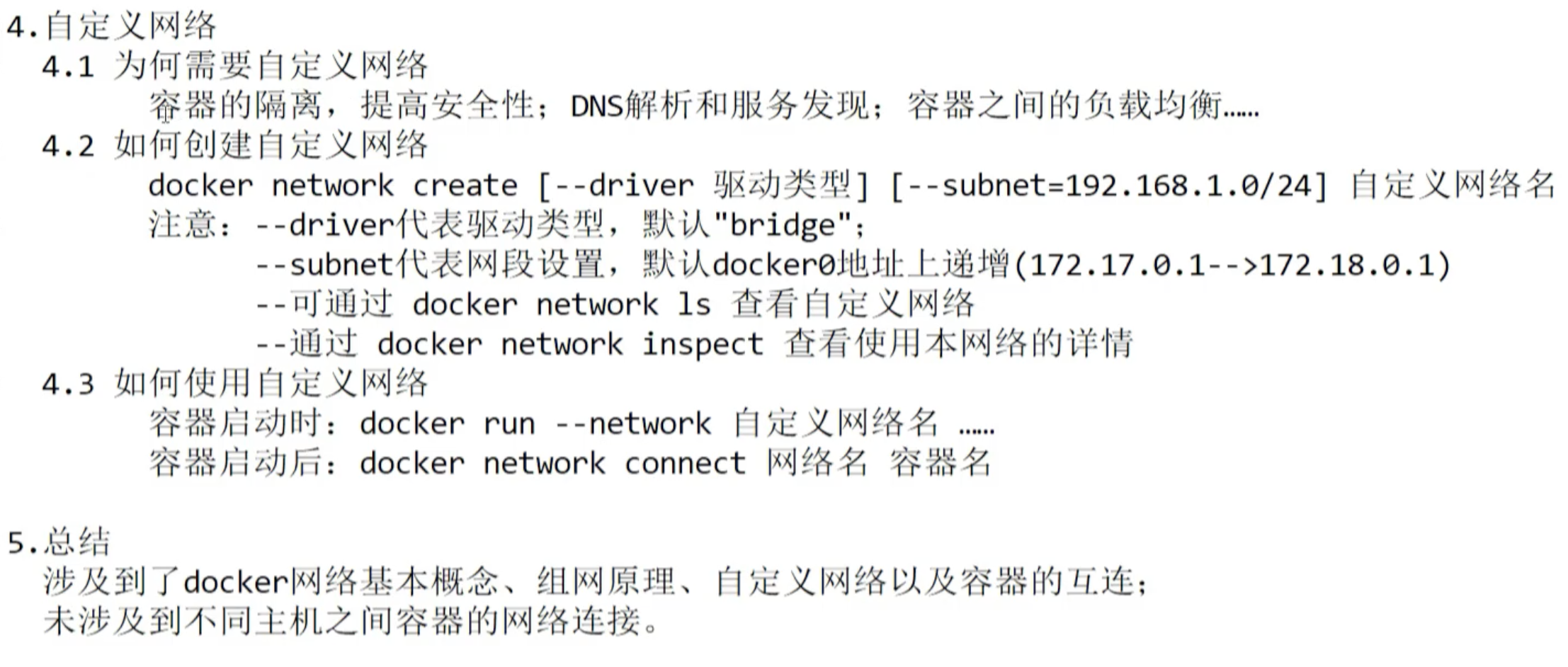 4.自定义网络

4.1 为何需要自定义网络

容器的隔离，提高安全性；DNS解析和服务发现；容器之间的负载均衡……

4.2 如何创建自定义网络

docker network create [--driver 驱动类型] [--subnet=192.168.1.0/24] 自定义网络名

注意：--driver代表驱动类型，默认"bridge"；

--subnet代表网段设置，默认docker0地址上递增(172.17.0.1-->172.18.0.1)

--可通过 docker network ls 查看自定义网络

--通过 docker network inspect 查看使用本网络的详情

4.3 如何使用自定义网络

容器启动时：docker run --network 自定义网络名 ……

容器启动后：docker network connect 网络名 容器名

5.总结

涉及到了docker网络基本概念、组网原理、自定义网络以及容器的互连；

未涉及到不同主机之间容器的网络连接。